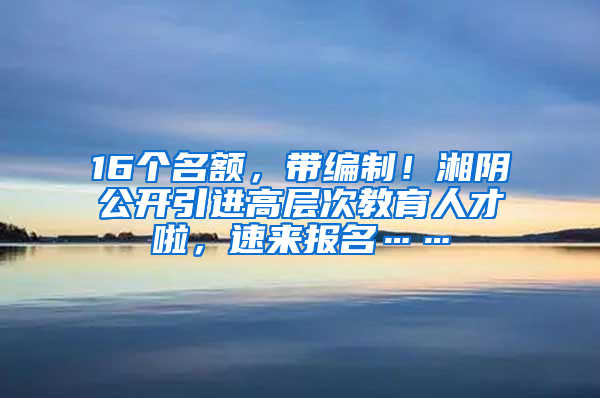 16个名额，带编制！湘阴公开引进高层次教育人才啦，速来报名……